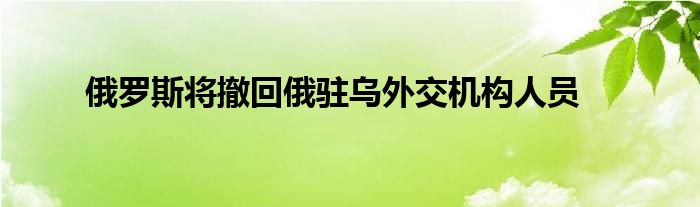 俄罗斯将撤回俄驻乌外交机构人员